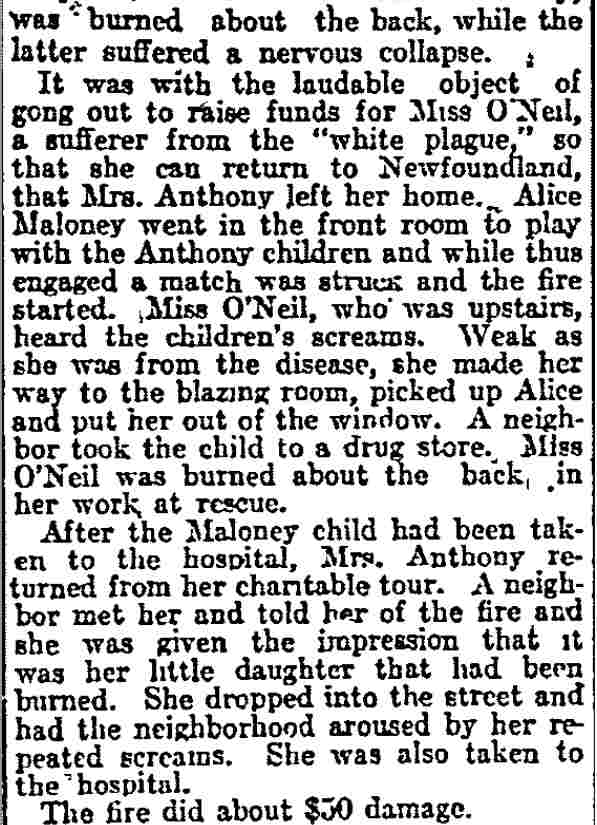 was burned about the back, while the latter suffered a nervous collapse.

It was with the laudable object of gong out to raise funds for Miss O'Neil, a sufferer from the "white plague," so that she can return to Newfoundland, that Mrs. Anthony left her home. Alice Maloney went in the front room to play with the Anthony children and while thus engaged a match was struck and the fire started. Miss O'Neil, who was upstairs, heard the children's screams. Weak as she was from the disease, she made her way to the blazing room, picked up Alice and put her out of the window. A neighbor took the child to a drug store. Miss O'Neil was burned about the back, in her work at rescue.

After the Maloney child had been taken to the hospital, Mrs. Anthony returned from her charitable tour. A neighbor met her and told her of the fire and she was given the impression that it was her little daughter that had been burned. She dropped into the street and had the neighborhood aroused by her repeated screams. She was also taken to the hospital.

The fire did about $50 damage.